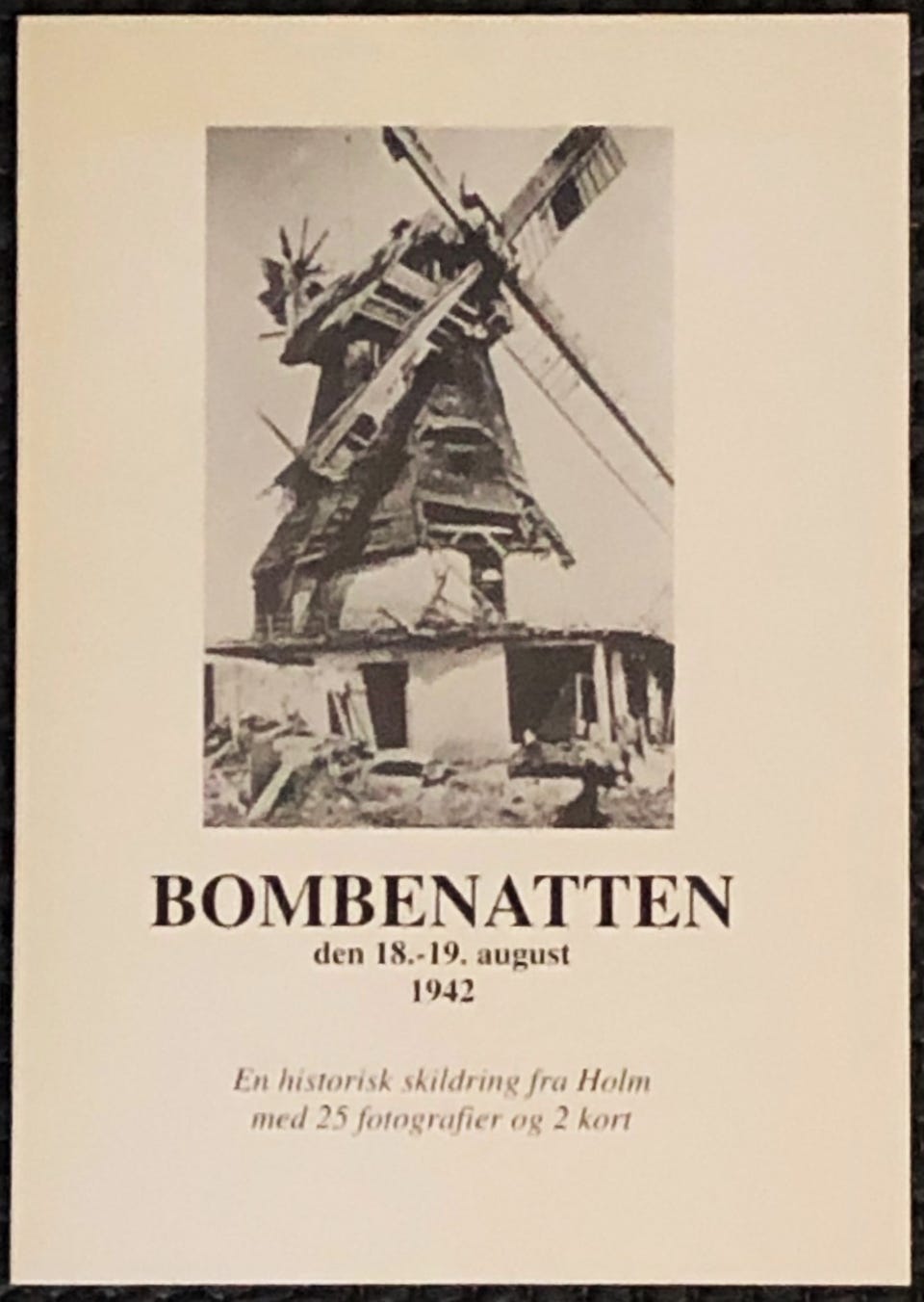 BOMBENATTEN
den 18.-19. august
1942

En historisk skildring fra Holm
med 25 fotografier og 2 kort